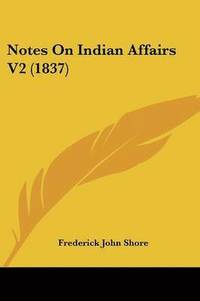 Notes On Indian Affairs V2 (1837)

Frederick John Shore